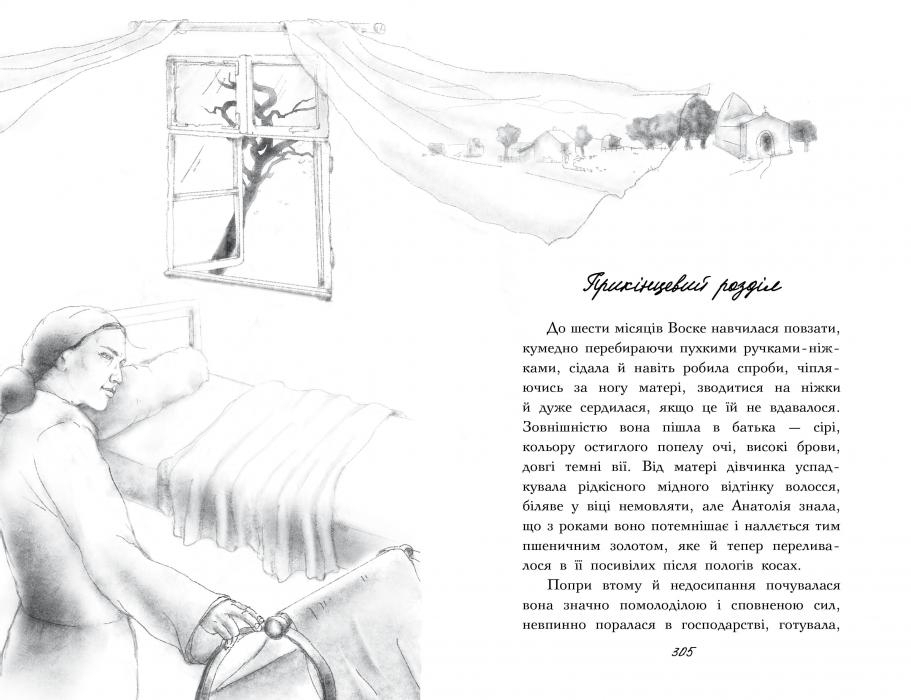 Прикінцевий розділ

До шести місяців Воске навчилася повзати, кумедно перебираючи пухкими ручками-ніжками, сідала й навіть робила спроби, чіпляючись за ногу матері, зводитися на ніжки й дуже сердилася, якщо це їй не вдавалося. Зовнішністю вона пішла в батька — сірі, кольору остиглого попелу очі, високі брови, довгі темні вії. Від матері дівчинка успадкувала рідкісного мідного відтінку волосся, біляве у віці немовляти, але Анатолія знала, що з роками воно потемнішає і наллється тим пшеничним золотом, яке й тепер переливалося в її посивілих після пологів косах.

Попри втому й недосипання почувалася вона значно помолоділою і сповненою сил, невпинно поралася в господарстві, готувала,

305